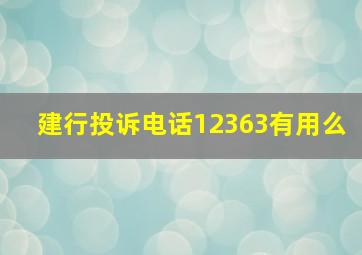 建行投诉电话12363有用么